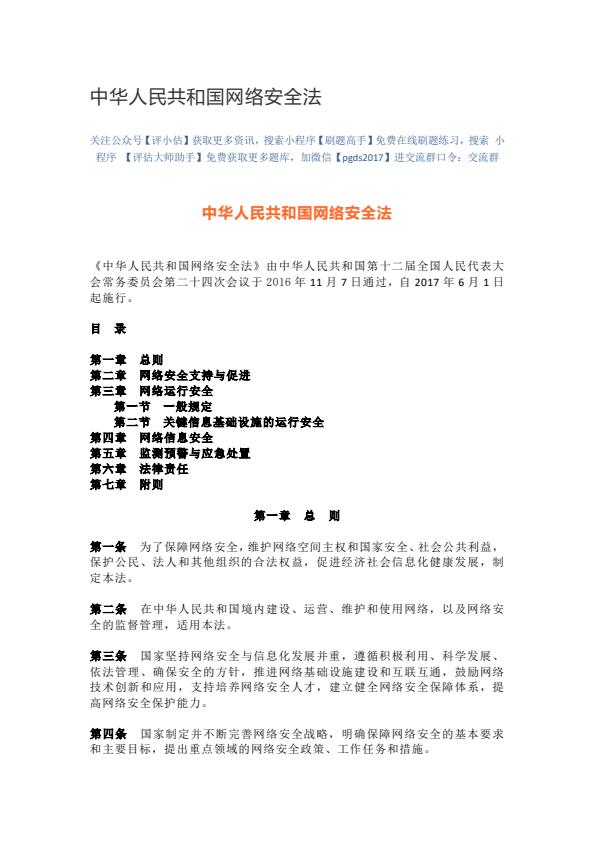 中华人民共和国网络安全法

关注公众号【评小估】获取更多资讯，搜索小程序【刷题高手】免费在线刷题练习，搜索 小程序 【评估大师助手】免费获取更多题库，加微信【pgds2017】进交流群口令：交流群

中华人民共和国网络安全法

《中华人民共和国网络安全法》由中华人民共和国第十二届全国人民代表大会常务委员会第二十四次会议于 2016 年 11 月 7 日通过，自 2017 年 6 月 1 日起施行。

目 录

第一章 总则
第二章 网络安全支持与促进
第三章 网络运行安全
第一节 一般规定
第二节 关键信息基础设施的运行安全
第四章 网络信息安全
第五章 监测预警与应急处置
第六章 法律责任
第七章 附则

第一章 总 则

第一条 为了保障网络安全，维护网络空间主权和国家安全、社会公共利益，保护公民、法人和其他组织的合法权益，促进经济社会信息化健康发展，制定本法。

第二条 在中华人民共和国境内建设、运营、维护和使用网络，以及网络安全的监督管理，适用本法。

第三条 国家坚持网络安全与信息化发展并重，遵循积极利用、科学发展、依法管理、确保安全的方针，推进网络基础设施建设和互联互通，鼓励网络技术创新和应用，支持培养网络安全人才，建立健全网络安全保障体系，提高网络安全保护能力。

第四条 国家制定并不断完善网络安全战略，明确保障网络安全的基本要求和主要目标，提出重点领域的网络安全政策、工作任务和措施。